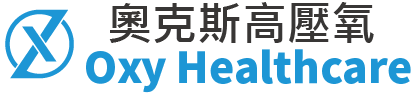 奧克斯高壓氧
Oxy Healthcare